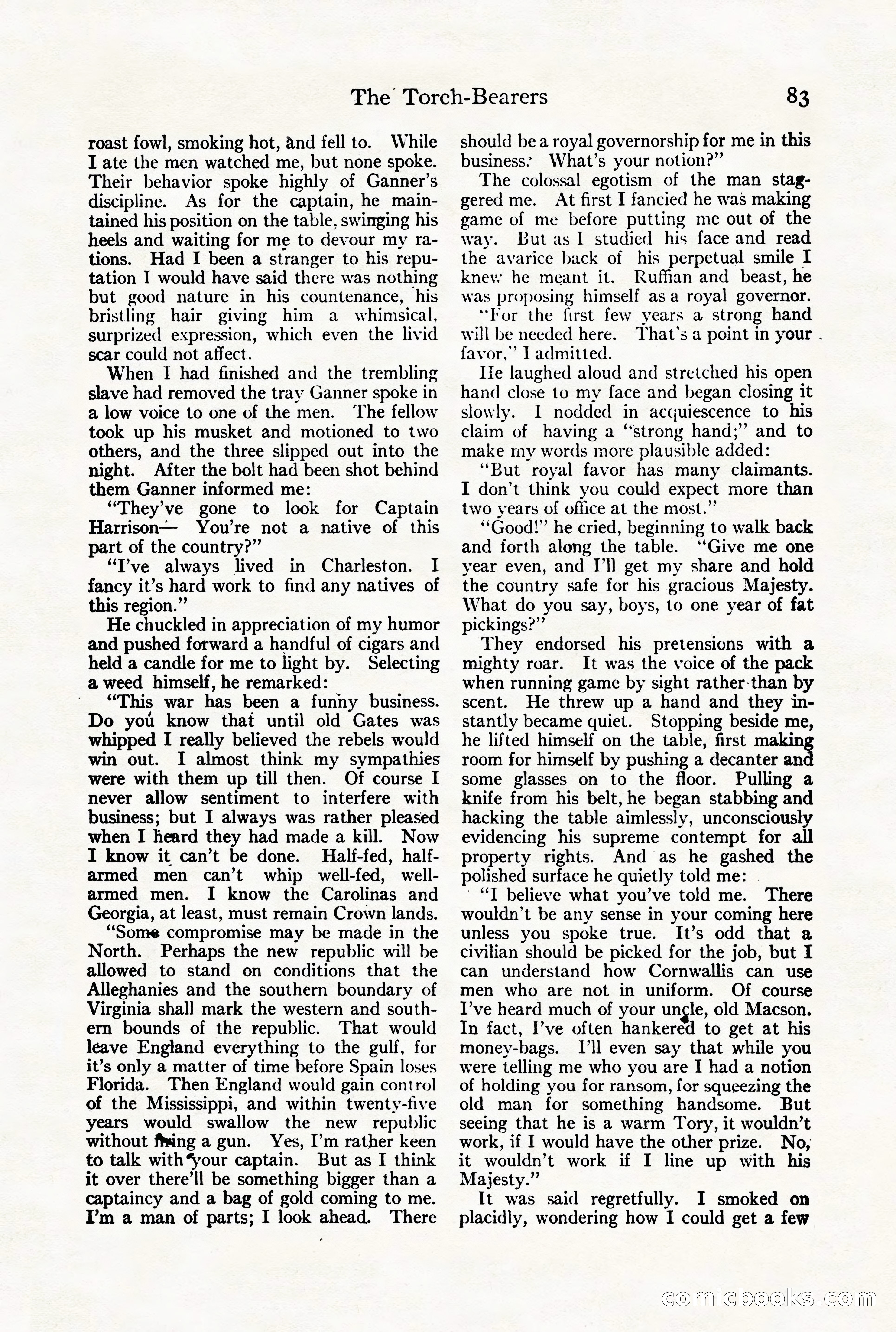 The Torch-Bearers 83

roast fowl, smoking hot, and fell to. While I ate the men watched me, but none spoke. Their behavior spoke highly of Ganner's discipline. As for the captain, he maintained his position on the table, swinging his heels and waiting for me to devour my rations. Had I been a stranger to his reputation I would have said there was nothing but good nature in his countenance, his bristling hair giving him a whimsical, surprized expression, which even the livid scar could not affect.

When I had finished and the trembling slave had removed the tray Ganner spoke in a low voice to one of the men. The fellow took up his musket and motioned to two others, and the three slipped out into the night. After the bolt had been shot behind them Ganner informed me:

"They've gone to look for Captain Harrison— You're not a native of this part of the country?"

"I've always lived in Charleston. I fancy it's hard work to find any natives of this region."

He chuckled in appreciation of my humor and pushed forward a handful of cigars and held a candle for me to light by. Selecting a weed himself, he remarked:

"This war has been a funny business. Do you know that until old Gates was whipped I really believed the rebels would win out. I almost think my sympathies were with them up till then. Of course I never allow sentiment to interfere with business; but I always was rather pleased when I heard they had made a kill. Now I know it can't be done. Half-fed, half-armed men can't whip well-fed, well-armed men. I know the Carolinas and Georgia, at least, must remain Crown lands.

"Some compromise may be made in the North. Perhaps the new republic will be allowed to stand on conditions that the Alleghanies and the southern boundary of Virginia shall mark the western and southern bounds of the republic. That would leave England everything to the gulf, for it's only a matter of time before Spain loses Florida. Then England would gain control of the Mississippi, and within twenty-five years would swallow the new republic without firing a gun. Yes, I'm rather keen to talk with your captain. But as I think it over there'll be something bigger than a captaincy and a bag of gold coming to me. I'm a man of parts; I look ahead. There should be a royal governorship for me in this business. What's your notion?"

The colossal egotism of the man staggered me. At first I fancied he was making game of me before putting me out of the way. But as I studied his face and read the avarice back of his perpetual smile I knew he meant it. Ruffian and beast, he was proposing himself as a royal governor.

"For the first few years a strong hand will be needed here. That's a point in your favor," I admitted.

He laughed aloud and stretched his open hand close to my face and began closing it slowly. I nodded in acquiescence to his claim of having a "strong hand;" and to make my words more plausible added:

"But royal favor has many claimants. I don't think you could expect more than two years of office at the most."

"Good!" he cried, beginning to walk back and forth along the table. "Give me one year even, and I'll get my share and hold the country safe for his gracious Majesty. What do you say, boys, to one year of fat pickings?"

They endorsed his pretensions with a mighty roar. It was the voice of the pack when running game by sight rather than by scent. He threw up a hand and they instantly became quiet. Stopping beside me, he lifted himself on the table, first making room for himself by pushing a decanter and some glasses on to the floor. Pulling a knife from his belt, he began stabbing and hacking the table aimlessly, unconsciously evidencing his supreme contempt for all property rights. And as he gashed the polished surface he quietly told me:

"I believe what you've told me. There wouldn't be any sense in your coming here unless you spoke true. It's odd that a civilian should be picked for the job, but I can understand how Cornwallis can use men who are not in uniform. Of course I've heard much of your uncle, old Macson. In fact, I've often hankered to get at his money-bags. I'll even say that while you were telling me who you are I had a notion of holding you for ransom, for squeezing the old man for something handsome. But seeing that he is a warm Tory, it wouldn't work, if I would have the other prize. No, it wouldn't work if I line up with his Majesty."

It was said regretfully. I smoked on placidly, wondering how I could get a few

comicbooks.com